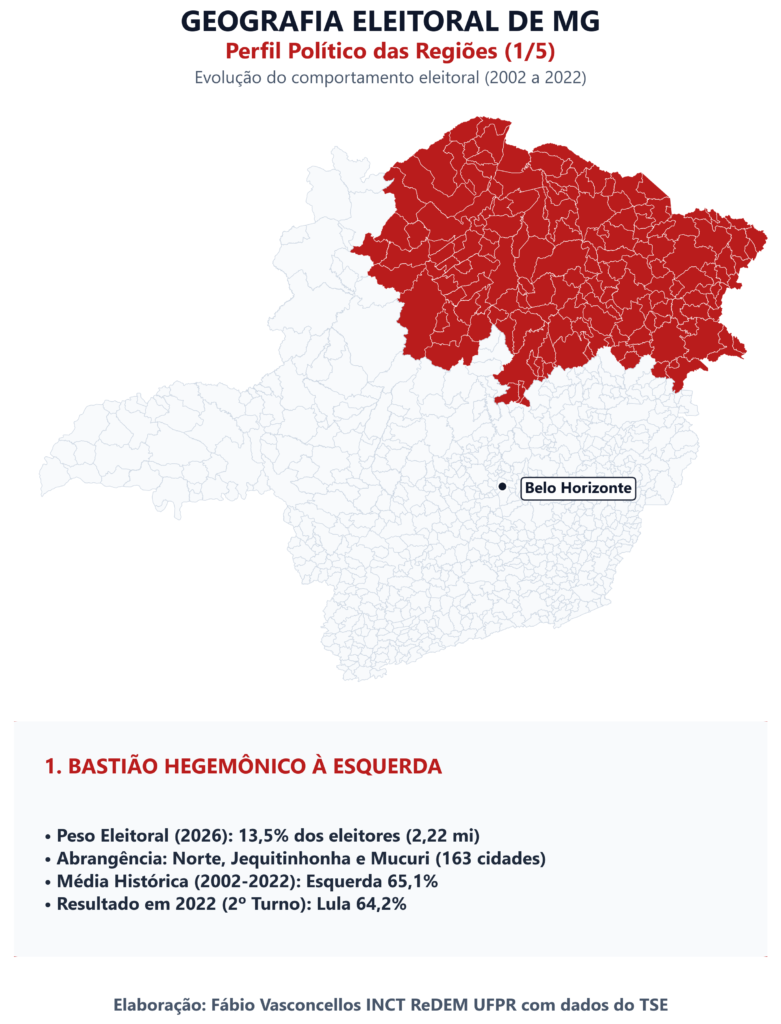 GEOGRAFIA ELEITORAL DE MG
Perfil Político das Regiões (1/5)
Evolução do comportamento eleitoral (2002 a 2022)

Belo Horizonte

1. BASTIÃO HEGEMÔNICO À ESQUERDA

• Peso Eleitoral (2026): 13,5% dos eleitores (2,22 mi)
• Abrangência: Norte, Jequitinhonha e Mucuri (163 cidades)
• Média Histórica (2002-2022): Esquerda 65,1%
• Resultado em 2022 (2º Turno): Lula 64,2%

Elaboração: Fábio Vasconcellos INCT ReDEM UFPR com dados do TSE